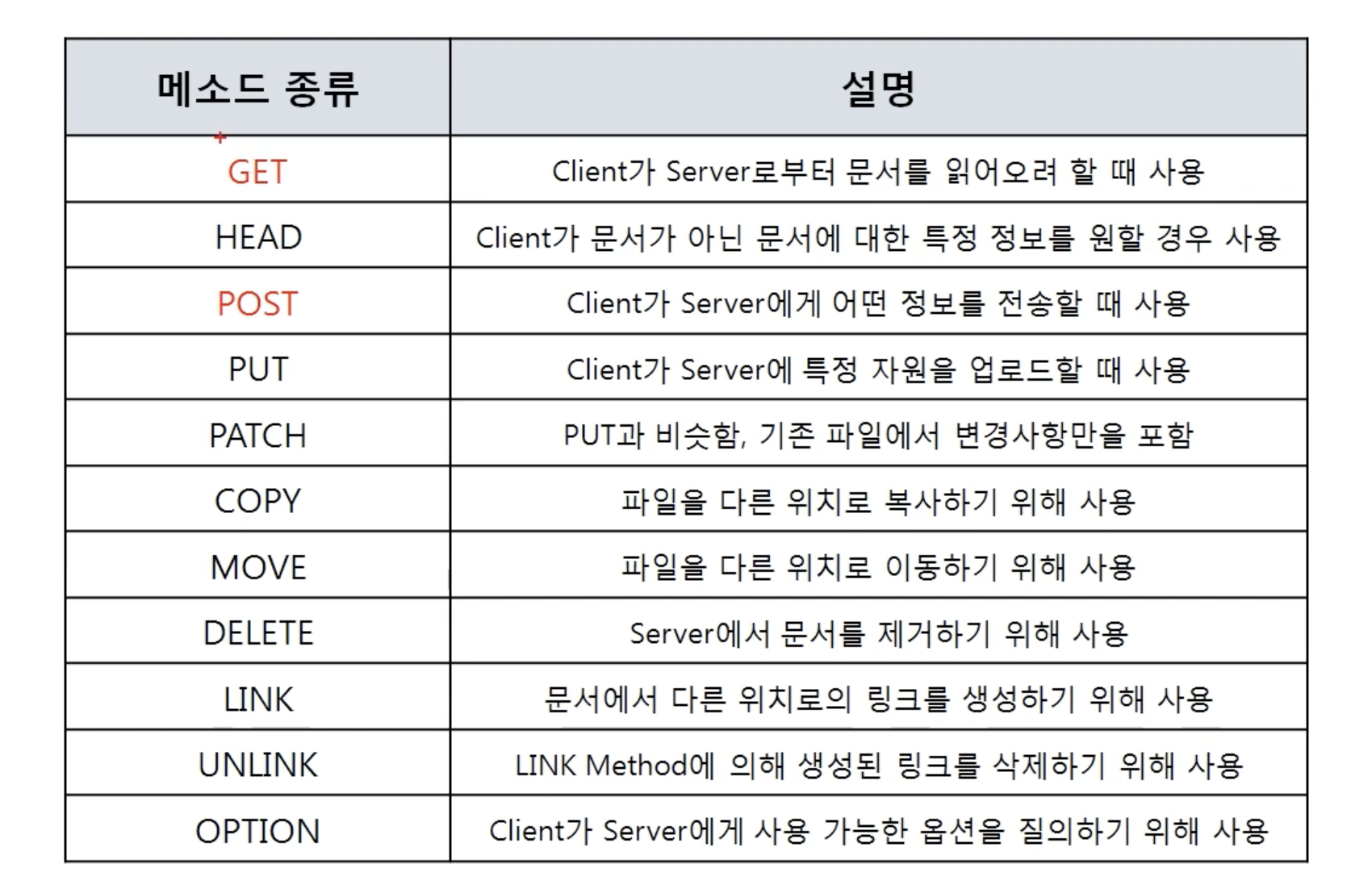 | 메소드 종류 | 설명 |
|---|---|
| GET | Client가 Server로부터 문서를 읽어오려 할 때 사용 |
| HEAD | Client가 문서가 아닌 문서에 대한 특정 정보를 원할 경우 사용 |
| POST | Client가 Server에게 어떤 정보를 전송할 때 사용 |
| PUT | Client가 Server에 특정 자원을 업로드할 때 사용 |
| PATCH | PUT과 비슷함, 기존 파일에서 변경사항만을 포함 |
| COPY | 파일을 다른 위치로 복사하기 위해 사용 |
| MOVE | 파일을 다른 위치로 이동하기 위해 사용 |
| DELETE | Server에서 문서를 제거하기 위해 사용 |
| LINK | 문서에서 다른 위치로의 링크를 생성하기 위해 사용 |
| UNLINK | LINK Method에 의해 생성된 링크를 삭제하기 위해 사용 |
| OPTION | Client가 Server에게 사용 가능한 옵션을 질의하기 위해 사용 |